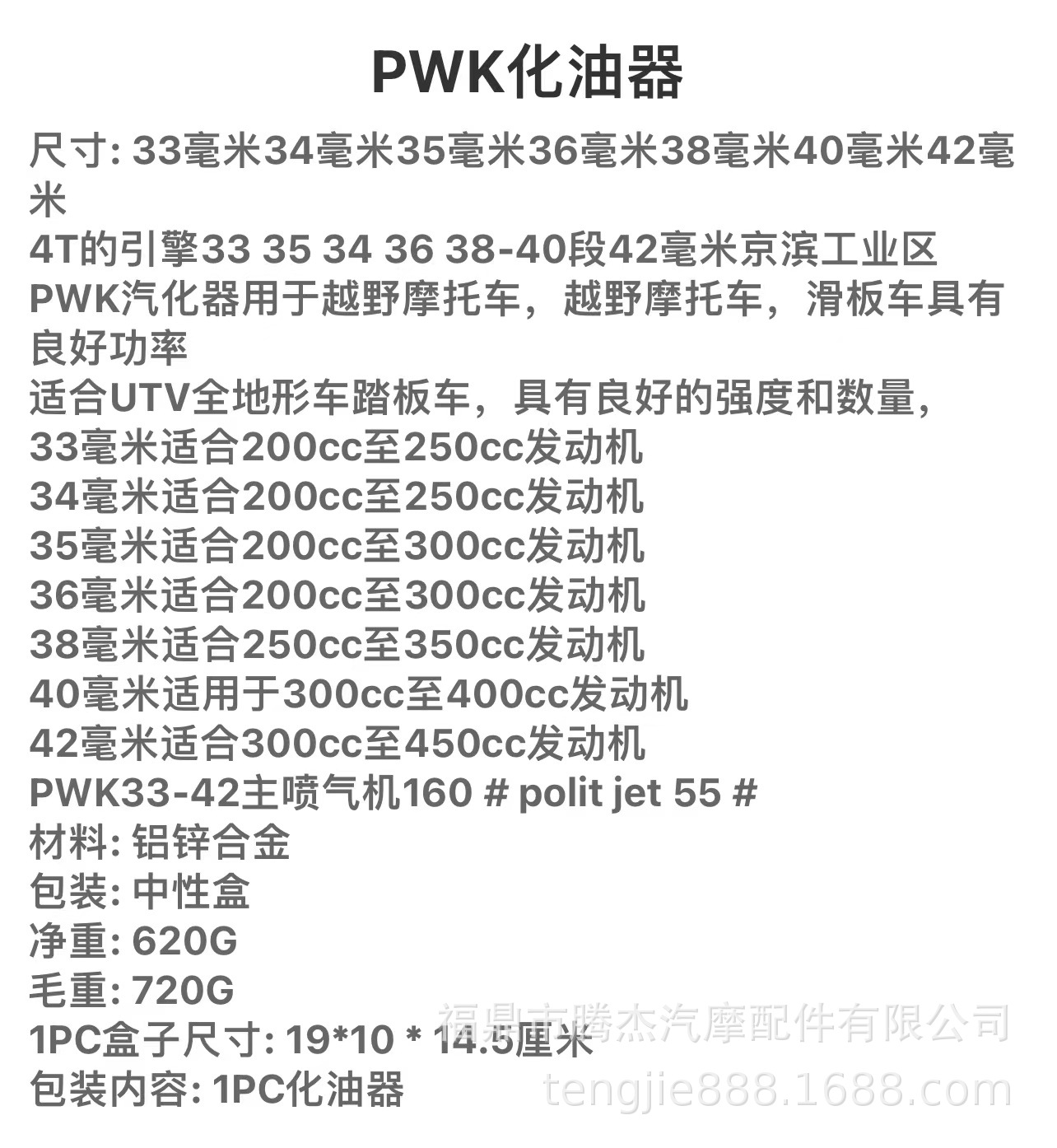 PWK化油器

尺寸: 33毫米34毫米35毫米36毫米38毫米40毫米42毫米
4T的引擎33 35 34 36 38-40段42毫米京滨工业区
PWK汽化器用于越野摩托车，越野摩托车，滑板车具有良好功率
适合UTV全地形车踏板车，具有良好的强度和数量，
33毫米适合200cc至250cc发动机
34毫米适合200cc至250cc发动机
35毫米适合200cc至300cc发动机
36毫米适合200cc至300cc发动机
38毫米适合250cc至350cc发动机
40毫米适用于300cc至400cc发动机
42毫米适合300cc至450cc发动机
PWK33-42主喷气机160 # polit jet 55 #
材料: 铝锌合金
包装: 中性盒
净重: 620G
毛重: 720G
1PC盒子尺寸: 19*10 * 14.5厘米
包装内容: 1PC化油器

福鼎市腾杰汽摩配件有限公司
tengjie888.1688.com